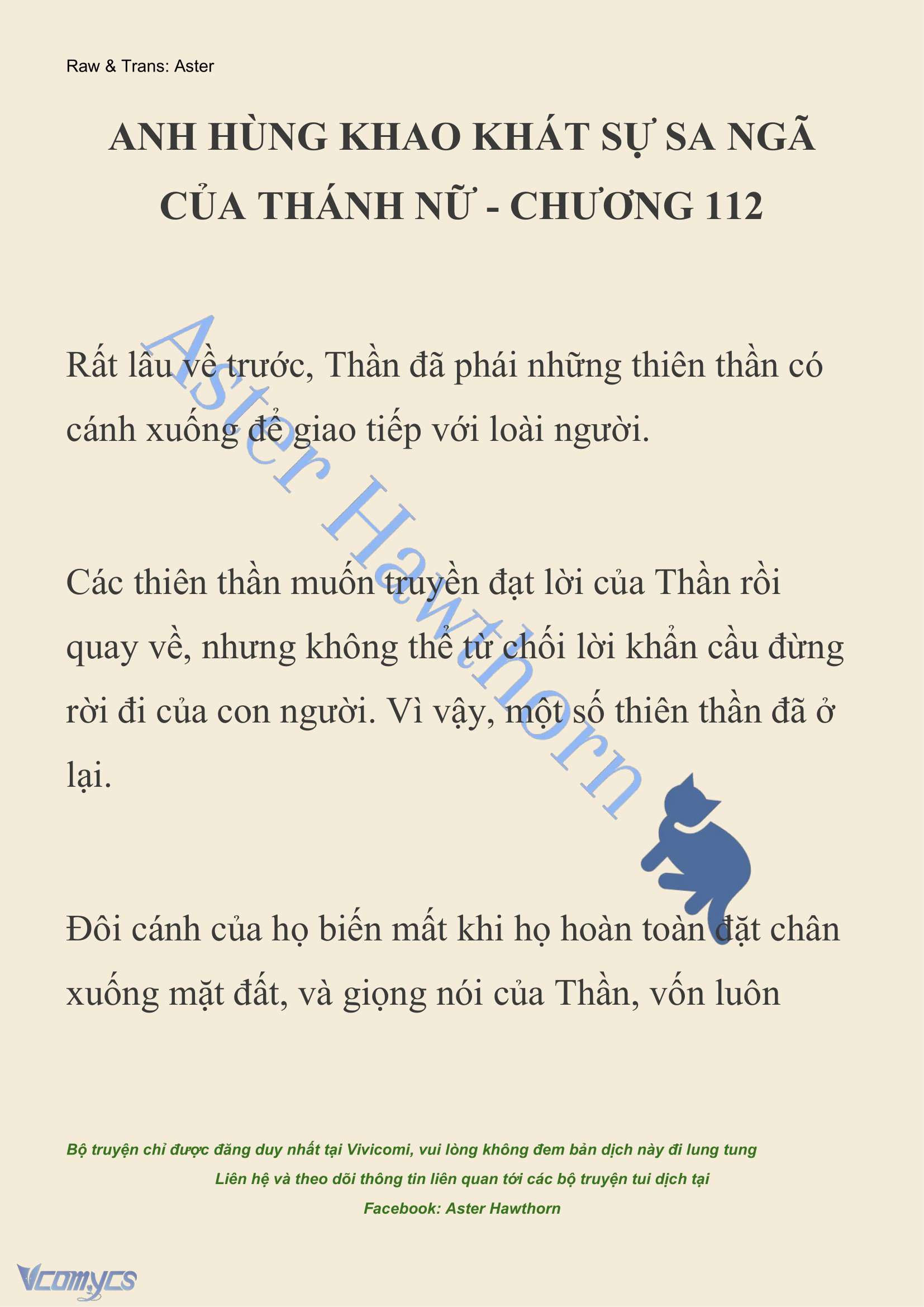 Raw & Trans: Aster

ANH HÙNG KHAO KHÁT SỰ SA NGÃ CỦA THÁNH NỮ - CHƯƠNG 112

Aster Hawthorn

Rất lâu về trước, Thần đã phái những thiên thần có cánh xuống để giao tiếp với loài người.

Các thiên thần muốn truyền đạt lời của Thần rồi quay về, nhưng không thể từ chối lời khẩn cầu đừng rời đi của con người. Vì vậy, một số thiên thần đã ở lại.

Đôi cánh của họ biến mất khi họ hoàn toàn đặt chân xuống mặt đất, và giọng nói của Thần, vốn luôn

Bộ truyện chỉ được đăng duy nhất tại Vivicomi, vui lòng không đem bản dịch này đi lung tung
Liên hệ và theo dõi thông tin liên quan tới các bộ truyện tui dịch tại
Facebook: Aster Hawthorn

Vcomycs